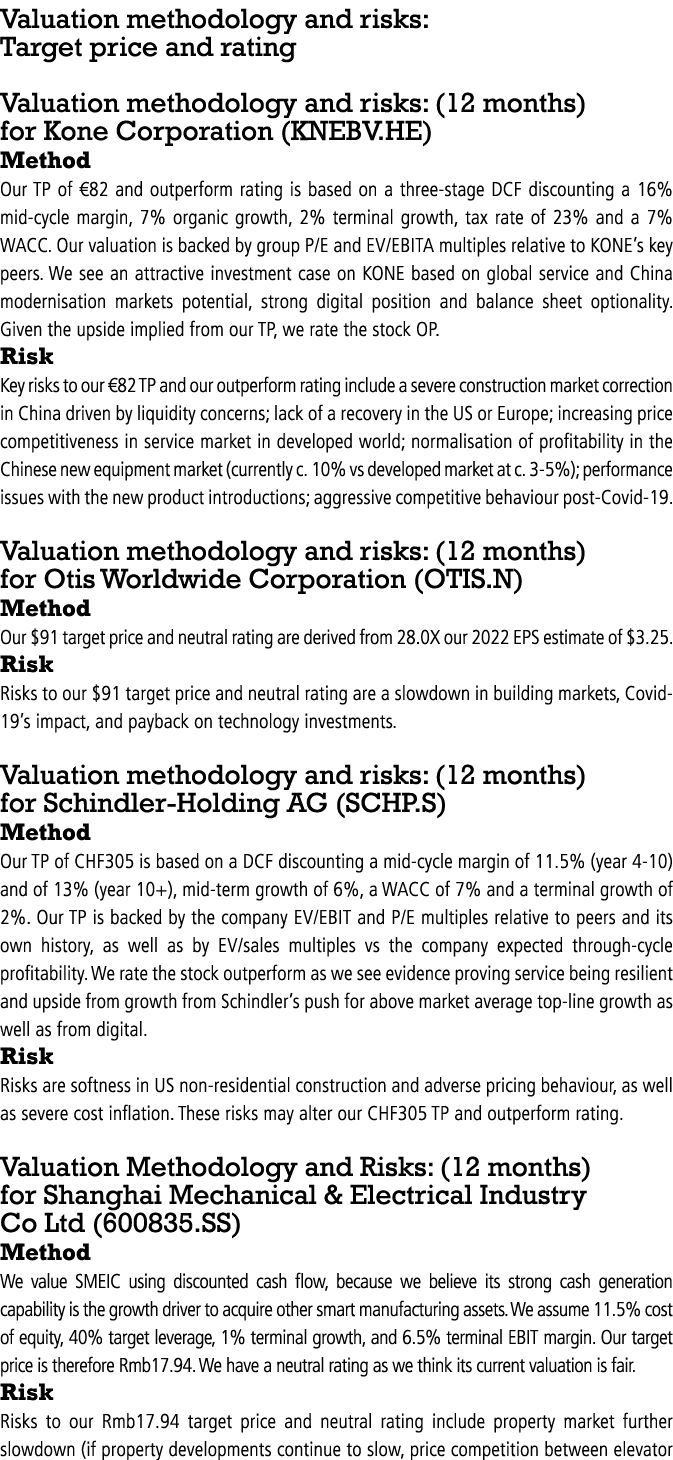 Valuation methodology and risks:
Target price and rating

Valuation methodology and risks: (12 months)
for Kone Corporation (KNEBV.HE)
Method
Our TP of €82 and outperform rating is based on a three-stage DCF discounting a 16% mid-cycle margin, 7% organic growth, 2% terminal growth, tax rate of 23% and a 7% WACC. Our valuation is backed by group P/E and EV/EBITA multiples relative to KONE's key peers. We see an attractive investment case on KONE based on global service and China modernisation markets potential, strong digital position and balance sheet optionality. Given the upside implied from our TP, we rate the stock OP.
Risk
Key risks to our €82 TP and our outperform rating include a severe construction market correction in China driven by liquidity concerns; lack of a recovery in the US or Europe; increasing price competitiveness in service market in developed world; normalisation of profitability in the Chinese new equipment market (currently c. 10% vs developed market at c. 3-5%); performance issues with the new product introductions; aggressive competitive behaviour post-Covid-19.

Valuation methodology and risks: (12 months)
for Otis Worldwide Corporation (OTIS.N)
Method
Our $91 target price and neutral rating are derived from 28.0X our 2022 EPS estimate of $3.25.
Risk
Risks to our $91 target price and neutral rating are a slowdown in building markets, Covid-19's impact, and payback on technology investments.

Valuation methodology and risks: (12 months)
for Schindler-Holding AG (SCHP.S)
Method
Our TP of CHF305 is based on a DCF discounting a mid-cycle margin of 11.5% (year 4-10) and of 13% (year 10+), mid-term growth of 6%, a WACC of 7% and a terminal growth of 2%. Our TP is backed by the company EV/EBIT and P/E multiples relative to peers and its own history, as well as by EV/sales multiples vs the company expected through-cycle profitability. We rate the stock outperform as we see evidence proving service being resilient and upside from growth from Schindler's push for above market average top-line growth as well as from digital.
Risk
Risks are softness in US non-residential construction and adverse pricing behaviour, as well as severe cost inflation. These risks may alter our CHF305 TP and outperform rating.

Valuation Methodology and Risks: (12 months)
for Shanghai Mechanical & Electrical Industry Co Ltd (600835.SS)
Method
We value SMEIC using discounted cash flow, because we believe its strong cash generation capability is the growth driver to acquire other smart manufacturing assets. We assume 11.5% cost of equity, 40% target leverage, 1% terminal growth, and 6.5% terminal EBIT margin. Our target price is therefore Rmb17.94. We have a neutral rating as we think its current valuation is fair.
Risk
Risks to our Rmb17.94 target price and neutral rating include property market further slowdown (if property developments continue to slow, price competition between elevator